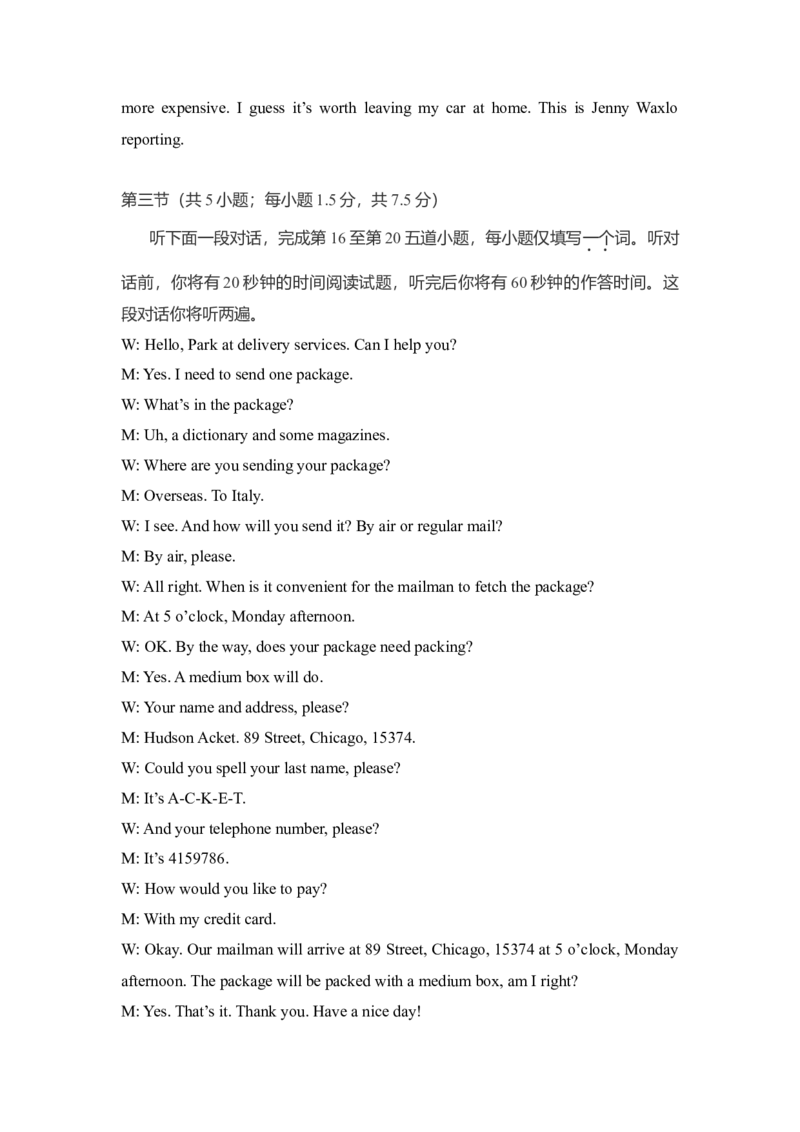 more expensive. I guess it's worth leaving my car at home. This is Jenny Waxlo reporting.

第三节（共 5 小题；每小题 1.5 分，共 7.5 分）

听下面一段对话，完成第 16 至第 20 五道小题，每小题仅填写一个词。听对话前，你将有 20 秒钟的时间阅读试题，听完后你将有 60 秒钟的作答时间。这段对话你将听两遍。

W: Hello, Park at delivery services. Can I help you?
M: Yes. I need to send one package.
W: What's in the package?
M: Uh, a dictionary and some magazines.
W: Where are you sending your package?
M: Overseas. To Italy.
W: I see. And how will you send it? By air or regular mail?
M: By air, please.
W: All right. When is it convenient for the mailman to fetch the package?
M: At 5 o'clock, Monday afternoon.
W: OK. By the way, does your package need packing?
M: Yes. A medium box will do.
W: Your name and address, please?
M: Hudson Acket. 89 Street, Chicago, 15374.
W: Could you spell your last name, please?
M: It's A-C-K-E-T.
W: And your telephone number, please?
M: It's 4159786.
W: How would you like to pay?
M: With my credit card.
W: Okay. Our mailman will arrive at 89 Street, Chicago, 15374 at 5 o'clock, Monday afternoon. The package will be packed with a medium box, am I right?
M: Yes. That's it. Thank you. Have a nice day!